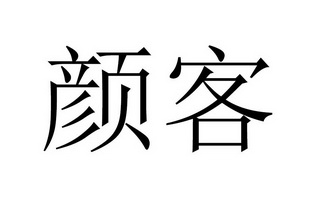 颜客